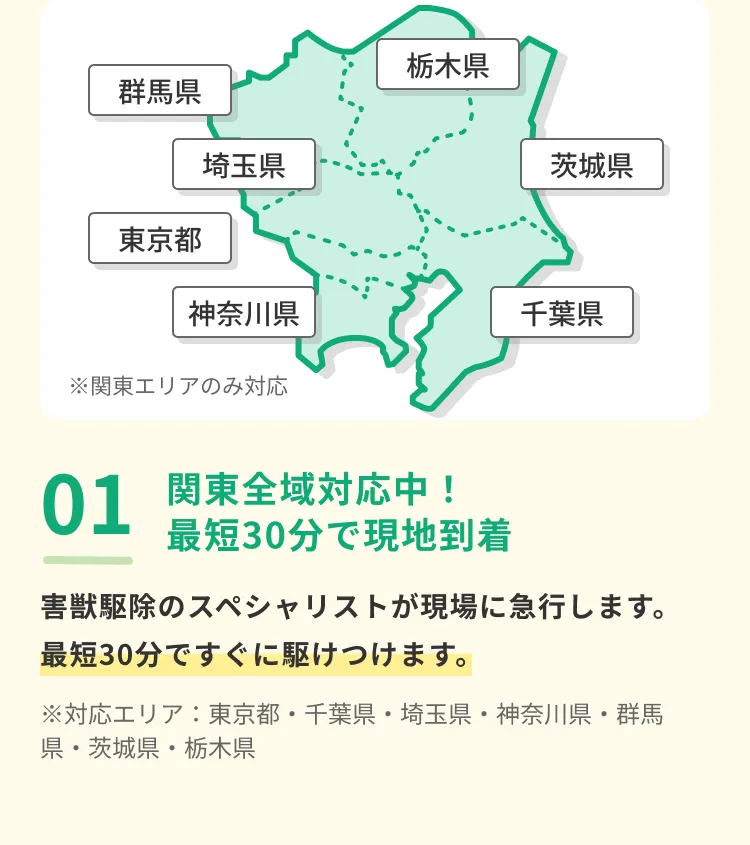 群馬県

栃木県

埼玉県

茨城県

東京都

神奈川県

千葉県

※関東エリアのみ対応

01

関東全域対応中！
最短30分で現地到着

害獣駆除のスペシャリストが現場に急行します。
最短30分ですぐに駆けつけます。

※対応エリア：東京都・千葉県・埼玉県・神奈川県・群馬県・茨城県・栃木県